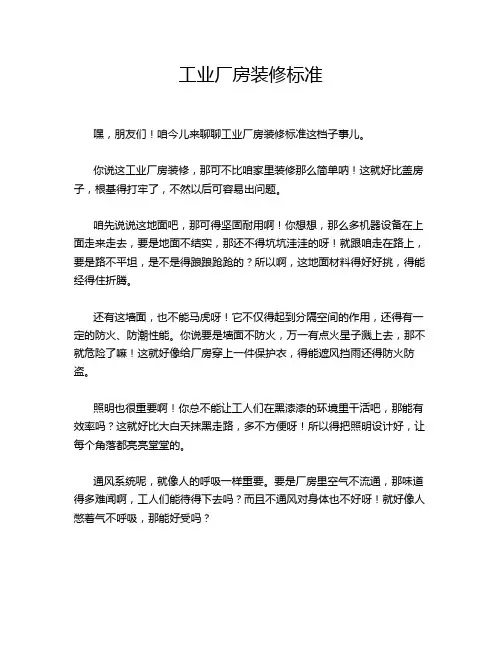 工业厂房装修标准

嘿，朋友们！咱今儿来聊聊工业厂房装修标准这档子事儿。

你说这工业厂房装修，那可不比咱家里装修那么简单呐！这就好比盖房子，根基得打牢了，不然以后可容易出问题。

咱先说说这地面吧，那可得坚固耐用啊！你想想，那么多机器设备在上面走来走去，要是地面不结实，那还不得坑坑洼洼的呀！就跟咱走在路上，要是路不平坦，是不是得踉踉跄跄的？所以啊，这地面材料得好好挑，得能经得住折腾。

还有这墙面，也不能马虎呀！它不仅得起到分隔空间的作用，还得有一定的防火、防潮性能。你说要是墙面不防火，万一有点火星子溅上去，那不就危险了嘛！这就好像给厂房穿上一件保护衣，得能遮风挡雨还得防火防盗。

照明也很重要啊！你总不能让工人们在黑漆漆的环境里干活吧，那能有效率吗？这就好比大白天抹黑走路，多不方便呀！所以得把照明设计好，让每个角落都亮亮堂堂的。

通风系统呢，就像人的呼吸一样重要。要是厂房里空气不流通，那味道得多难闻啊，工人们能待得下去吗？而且不通风对身体也不好呀！就好像人憋着气不呼吸，那能好受吗？